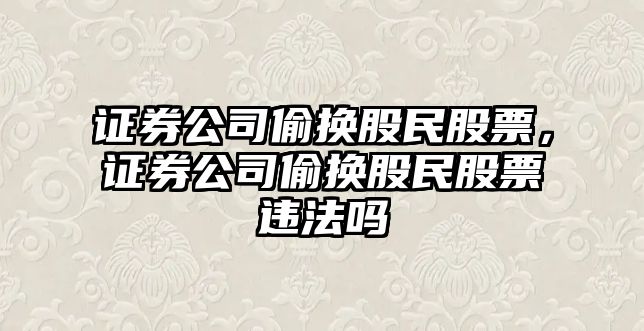 证券公司偷换股民股票，证券公司偷换股民股票违法吗